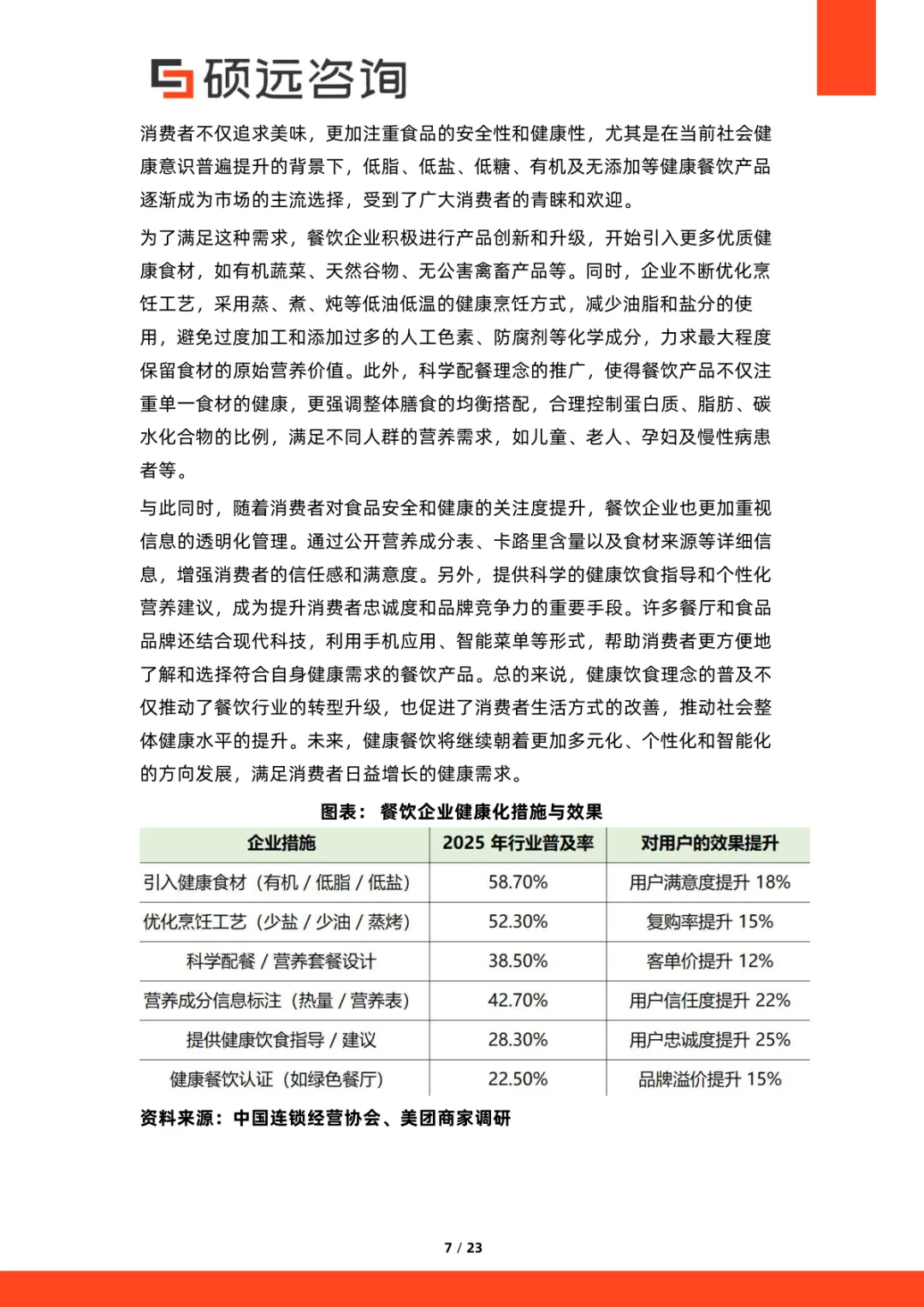 硕远咨询

消费者不仅追求美味，更加注重食品的安全性和健康性，尤其是在当前社会健康意识普遍提升的背景下，低脂、低盐、低糖、有机及无添加等健康餐饮产品逐渐成为市场的主流选择，受到了广大消费者的青睐和欢迎。

为了满足这种需求，餐饮企业积极进行产品创新和升级，开始引入更多优质健康食材，如有机蔬菜、天然谷物、无公害禽畜产品等。同时，企业不断优化烹饪工艺，采用蒸、煮、炖等低油低温的健康烹饪方式，减少油脂和盐分的使用，避免过度加工和添加过多的人工色素、防腐剂等化学成分，力求最大程度保留食材的原始营养价值。此外，科学配餐理念的推广，使得餐饮产品不仅注重单一食材的健康，更强调整体膳食的均衡搭配，合理控制蛋白质、脂肪、碳水化合物的比例，满足不同人群的营养需求，如儿童、老人、孕妇及慢性病患者等。

与此同时，随着消费者对食品安全和健康的关注度提升，餐饮企业也更加重视信息的透明化管理。通过公开营养成分表、卡路里含量以及食材来源等详细信息，增强消费者的信任感和满意度。另外，提供科学的健康饮食指导和个性化营养建议，成为提升消费者忠诚度和品牌竞争力的重要手段。许多餐厅和食品品牌还结合现代科技，利用手机应用、智能菜单等形式，帮助消费者更方便地了解和选择符合自身健康需求的餐饮产品。总的来说，健康饮食理念的普及不仅推动了餐饮行业的转型升级，也促进了消费者生活方式的改善，推动社会整体健康水平的提升。未来，健康餐饮将继续朝着更加多元化、个性化和智能化的方向发展，满足消费者日益增长的健康需求。

图表：餐饮企业健康化措施与效果

| 企业措施 | 2025年行业普及率 | 对用户的效果提升 |
|---|---|---|
| 引入健康食材（有机/低脂/低盐） | 58.70% | 用户满意度提升18% |
| 优化烹饪工艺（少盐/少油/蒸烤） | 52.30% | 复购率提升15% |
| 科学配餐/营养套餐设计 | 38.50% | 客单价提升12% |
| 营养成分信息标注（热量/营养表） | 42.70% | 用户信任度提升22% |
| 提供健康饮食指导/建议 | 28.30% | 用户忠诚度提升25% |
| 健康餐饮认证（如绿色餐厅） | 22.50% | 品牌溢价提升15% |

资料来源：中国连锁经营协会、美团商家调研

7 / 23